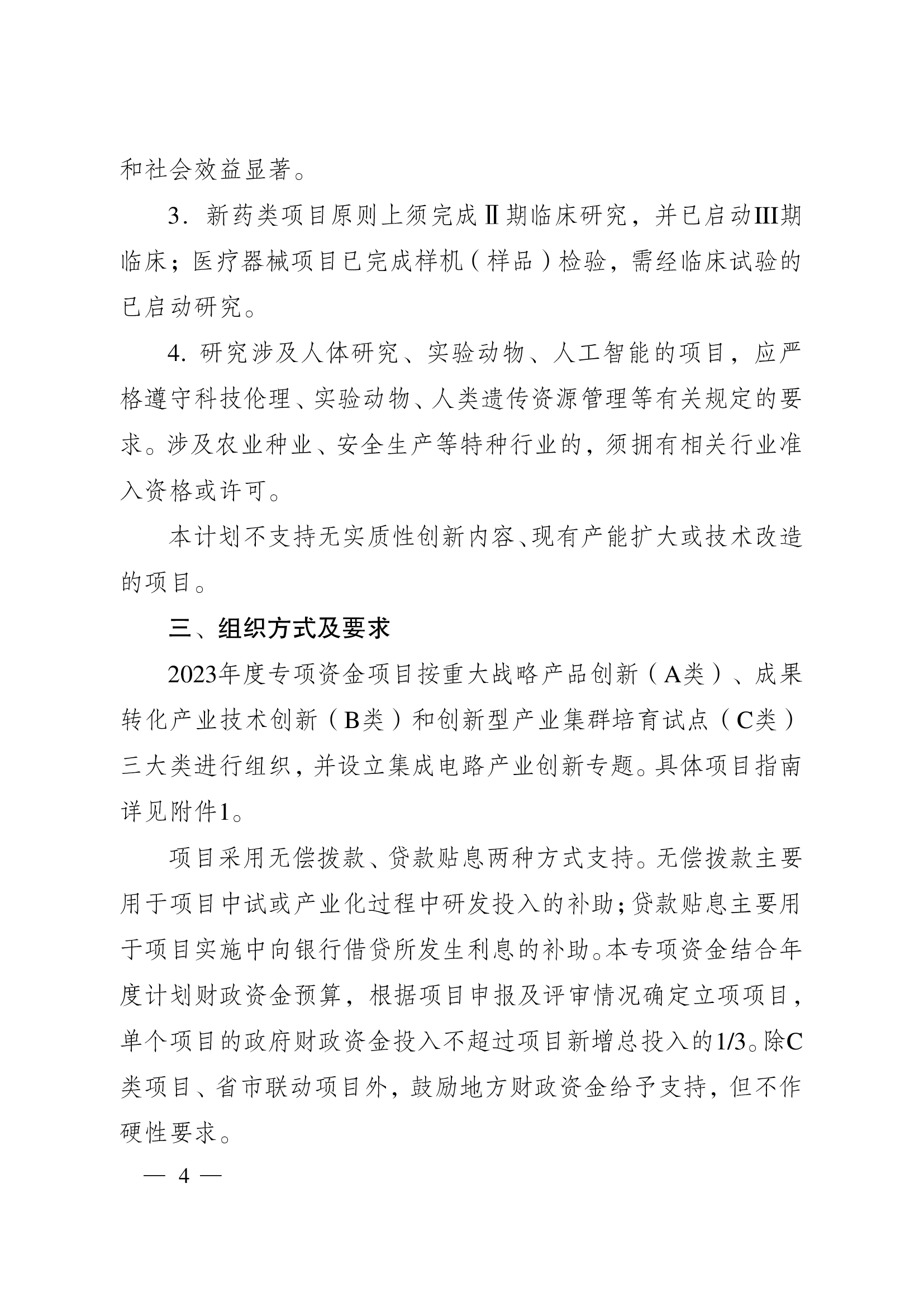 和社会效益显著。

3．新药类项目原则上须完成Ⅱ期临床研究，并已启动III期临床；医疗器械项目已完成样机（样品）检验，需经临床试验的已启动研究。

4. 研究涉及人体研究、实验动物、人工智能的项目，应严格遵守科技伦理、实验动物、人类遗传资源管理等有关规定的要求。涉及农业种业、安全生产等特种行业的，须拥有相关行业准入资格或许可。

本计划不支持无实质性创新内容、现有产能扩大或技术改造的项目。

三、组织方式及要求

2023年度专项资金项目按重大战略产品创新（A类）、成果转化产业技术创新（B类）和创新型产业集群培育试点（C类）三大类进行组织，并设立集成电路产业创新专题。具体项目指南详见附件1。

项目采用无偿拨款、贷款贴息两种方式支持。无偿拨款主要用于项目中试或产业化过程中研发投入的补助；贷款贴息主要用于项目实施中向银行借贷所发生利息的补助。本专项资金结合年度计划财政资金预算，根据项目申报及评审情况确定立项项目，单个项目的政府财政资金投入不超过项目新增总投入的1/3。除C类项目、省市联动项目外，鼓励地方财政资金给予支持，但不作硬性要求。

— 4 —